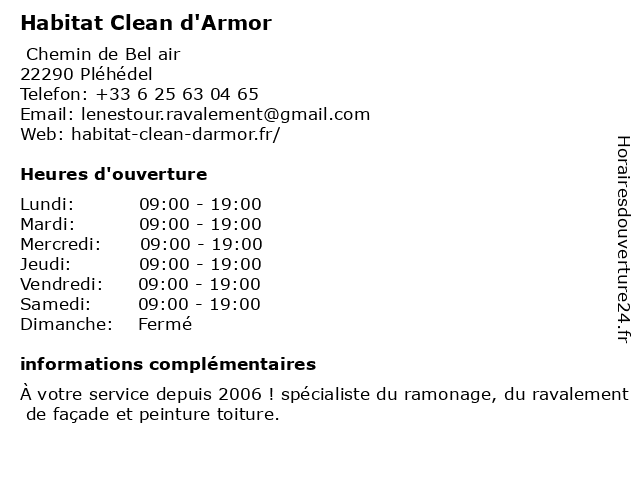 Habitat Clean d'Armor

Chemin de Bel air
22290 Pléhédel
Telefon: +33 6 25 63 04 65
Email: lenestour.ravalement@gmail.com
Web: habitat-clean-darmor.fr/

Heures d'ouverture

| | |
|---|---|
| Lundi: | 09:00 - 19:00 |
| Mardi: | 09:00 - 19:00 |
| Mercredi: | 09:00 - 19:00 |
| Jeudi: | 09:00 - 19:00 |
| Vendredi: | 09:00 - 19:00 |
| Samedi: | 09:00 - 19:00 |
| Dimanche: | Fermé |

informations complémentaires

À votre service depuis 2006 ! spécialiste du ramonage, du ravalement de façade et peinture toiture.

Horairesdouverture24.fr